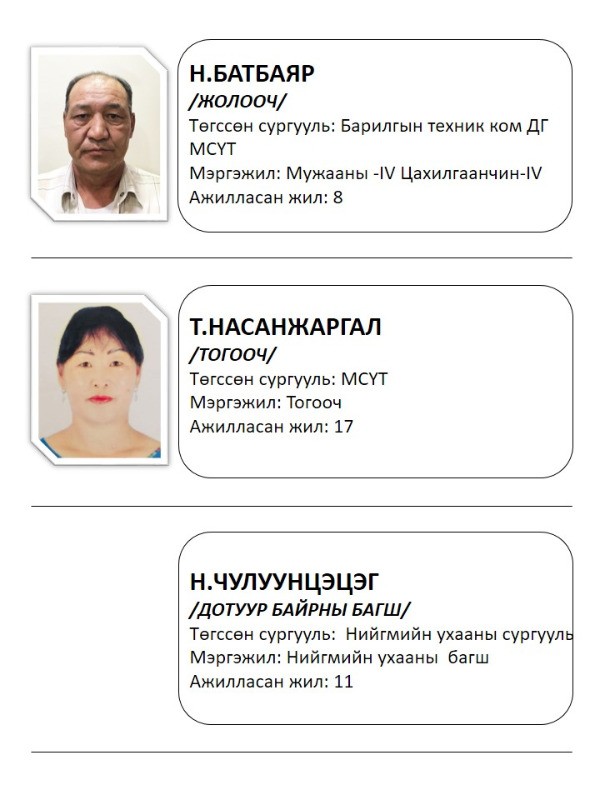 Н.БАТБАЯР
/ЖОЛООЧ/
Төгссөн сургууль: Барилгын техник ком ДГ МСҮТ
Мэргэжил: Мужааны -IV Цахилгаанчин-IV
Ажилласан жил: 8

Т.НАСАНЖАРГАЛ
/ТОГООЧ/
Төгссөн сургууль: МСҮТ
Мэргэжил: Тогооч
Ажилласан жил: 17

Н.ЧУЛУУНЦЭЦЭГ
/ДОТУУР БАЙРНЫ БАГШ/
Төгссөн сургууль: Нийгмийн ухааны сургууль
Мэргэжил: Нийгмийн ухааны багш
Ажилласан жил: 11